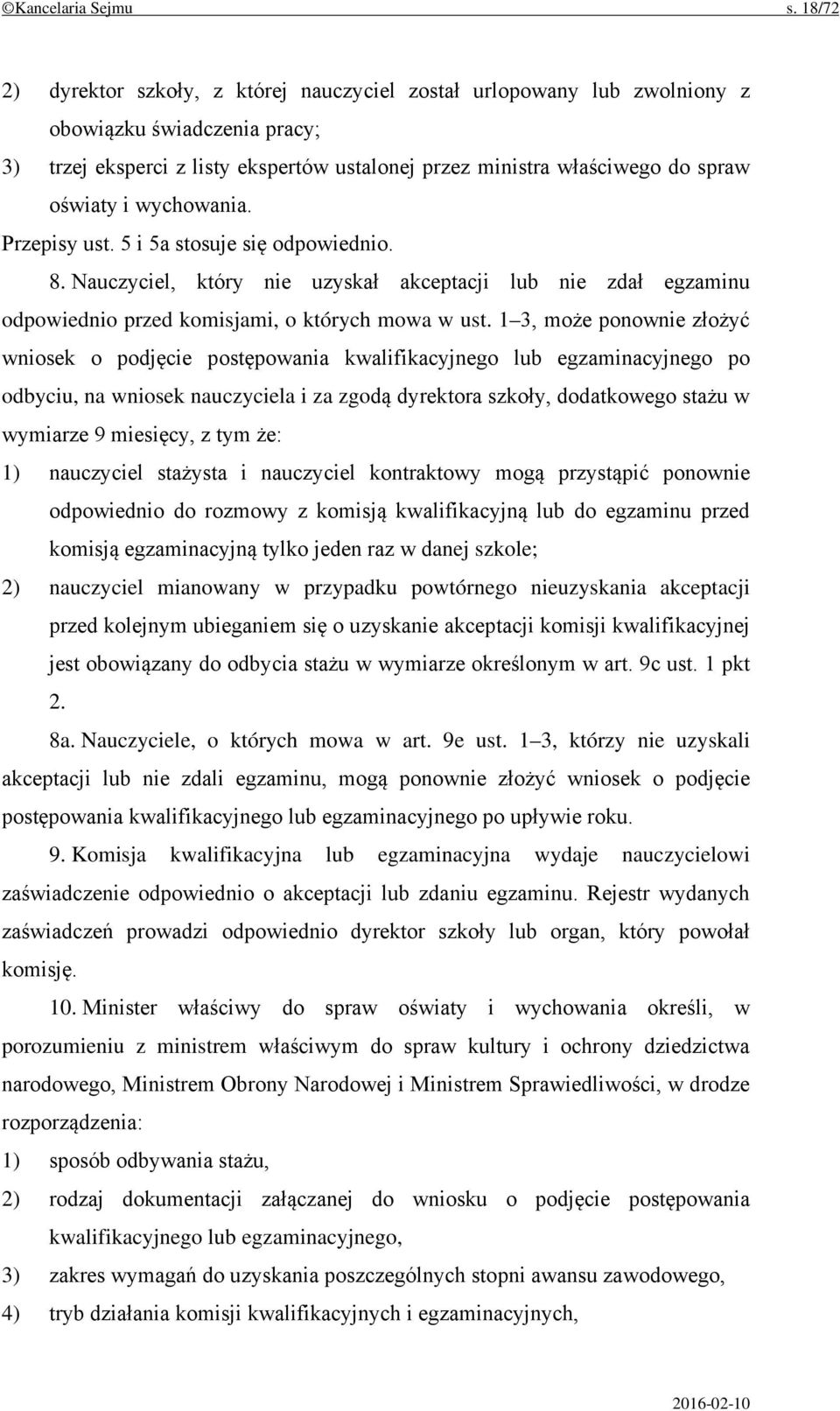 ©Kancelaria Sejmu s. 18/72

2) dyrektor szkoły, z której nauczyciel został urlopowany lub zwolniony z obowiązku świadczenia pracy;

3) trzej eksperci z listy ekspertów ustalonej przez ministra właściwego do spraw oświaty i wychowania.

Przepisy ust. 5 i 5a stosuje się odpowiednio.

8. Nauczyciel, który nie uzyskał akceptacji lub nie zdał egzaminu odpowiednio przed komisjami, o których mowa w ust. 1–3, może ponownie złożyć wniosek o podjęcie postępowania kwalifikacyjnego lub egzaminacyjnego po odbyciu, na wniosek nauczyciela i za zgodą dyrektora szkoły, dodatkowego stażu w wymiarze 9 miesięcy, z tym że:

1) nauczyciel stażysta i nauczyciel kontraktowy mogą przystąpić ponownie odpowiednio do rozmowy z komisją kwalifikacyjną lub do egzaminu przed komisją egzaminacyjną tylko jeden raz w danej szkole;

2) nauczyciel mianowany w przypadku powtórnego nieuzyskania akceptacji przed kolejnym ubieganiem się o uzyskanie akceptacji komisji kwalifikacyjnej jest obowiązany do odbycia stażu w wymiarze określonym w art. 9c ust. 1 pkt 2.

8a. Nauczyciele, o których mowa w art. 9e ust. 1–3, którzy nie uzyskali akceptacji lub nie zdali egzaminu, mogą ponownie złożyć wniosek o podjęcie postępowania kwalifikacyjnego lub egzaminacyjnego po upływie roku.

9. Komisja kwalifikacyjna lub egzaminacyjna wydaje nauczycielowi zaświadczenie odpowiednio o akceptacji lub zdaniu egzaminu. Rejestr wydanych zaświadczeń prowadzi odpowiednio dyrektor szkoły lub organ, który powołał komisję.

10. Minister właściwy do spraw oświaty i wychowania określi, w porozumieniu z ministrem właściwym do spraw kultury i ochrony dziedzictwa narodowego, Ministrem Obrony Narodowej i Ministrem Sprawiedliwości, w drodze rozporządzenia:

1) sposób odbywania stażu,

2) rodzaj dokumentacji załączanej do wniosku o podjęcie postępowania kwalifikacyjnego lub egzaminacyjnego,

3) zakres wymagań do uzyskania poszczególnych stopni awansu zawodowego,

4) tryb działania komisji kwalifikacyjnych i egzaminacyjnych,

2016-02-10